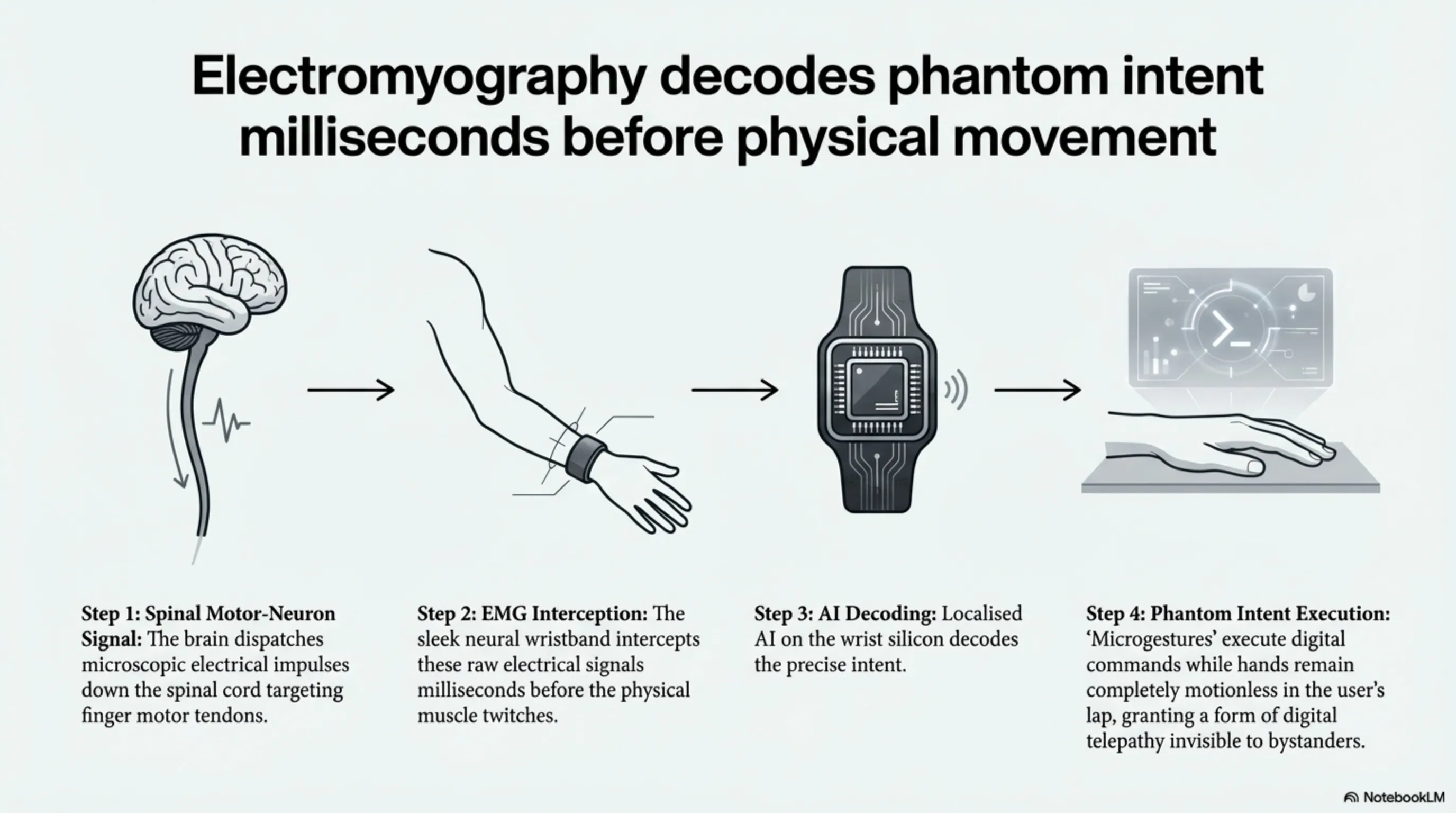 Electromyography decodes phantom intent milliseconds before physical movement

Step 1: Spinal Motor-Neuron Signal: The brain dispatches microscopic electrical impulses down the spinal cord targeting finger motor tendons.

Step 2: EMG Interception: The sleek neural wristband intercepts these raw electrical signals milliseconds before the physical muscle twitches.

Step 3: AI Decoding: Localised AI on the wrist silicon decodes the precise intent.

Step 4: Phantom Intent Execution: 'Microgestures' execute digital commands while hands remain completely motionless in the user's lap, granting a form of digital telepathy invisible to bystanders.

NotebookLM